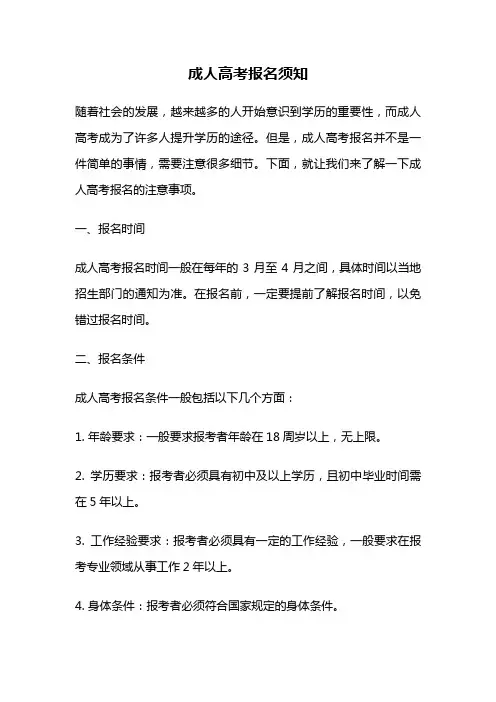 成人高考报名须知

随着社会的发展，越来越多的人开始意识到学历的重要性，而成人高考成为了许多人提升学历的途径。但是，成人高考报名并不是一件简单的事情，需要注意很多细节。下面，就让我们来了解一下成人高考报名的注意事项。

一、报名时间

成人高考报名时间一般在每年的 3 月至 4 月之间，具体时间以当地招生部门的通知为准。在报名前，一定要提前了解报名时间，以免错过报名时间。

二、报名条件

成人高考报名条件一般包括以下几个方面：

1. 年龄要求：一般要求报考者年龄在 18 周岁以上，无上限。

2. 学历要求：报考者必须具有初中及以上学历，且初中毕业时间需在 5 年以上。

3. 工作经验要求：报考者必须具有一定的工作经验，一般要求在报考专业领域从事工作 2 年以上。

4. 身体条件：报考者必须符合国家规定的身体条件。